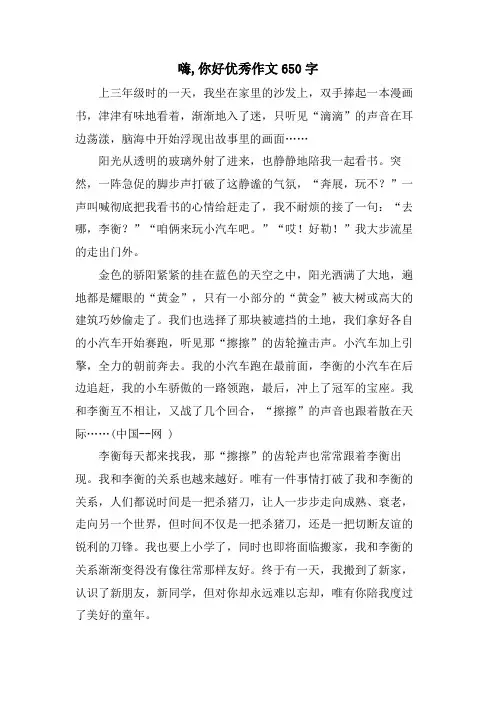 嗨,你好优秀作文650字

上三年级时的一天，我坐在家里的沙发上，双手捧起一本漫画书，津津有味地看着，渐渐地入了迷，只听见“滴滴”的声音在耳边荡漾，脑海中开始浮现出故事里的画面……

阳光从透明的玻璃外射了进来，也静静地陪我一起看书。突然，一阵急促的脚步声打破了这静谧的气氛，“奔展，玩不？”一声叫喊彻底把我看书的心情给赶走了，我不耐烦的接了一句：“去哪，李衡？”“咱俩来玩小汽车吧。”“哎！好勒！”我大步流星的走出门外。

金色的骄阳紧紧的挂在蓝色的天空之中，阳光洒满了大地，遍地都是耀眼的“黄金”，只有一小部分的“黄金”被大树或高大的建筑巧妙偷走了。我们也选择了那块被遮挡的土地，我们拿好各自的小汽车开始赛跑，听见那“擦擦”的齿轮撞击声。小汽车加上引擎，全力的朝前奔去。我的小汽车跑在最前面，李衡的小汽车在后边追赶，我的小车骄傲的一路领跑，最后，冲上了冠军的宝座。我和李衡互不相让，又战了几个回合，“擦擦”的声音也跟着散在天际……(中国--网 )

李衡每天都来找我，那“擦擦”的齿轮声也常常跟着李衡出现。我和李衡的关系也越来越好。唯有一件事情打破了我和李衡的关系，人们都说时间是一把杀猪刀，让人一步步走向成熟、衰老，走向另一个世界，但时间不仅是一把杀猪刀，还是一把切断友谊的锐利的刀锋。我也要上小学了，同时也即将面临搬家，我和李衡的关系渐渐变得没有像往常那样友好。终于有一天，我搬到了新家，认识了新朋友，新同学，但对你却永远难以忘却，唯有你陪我度过了美好的童年。